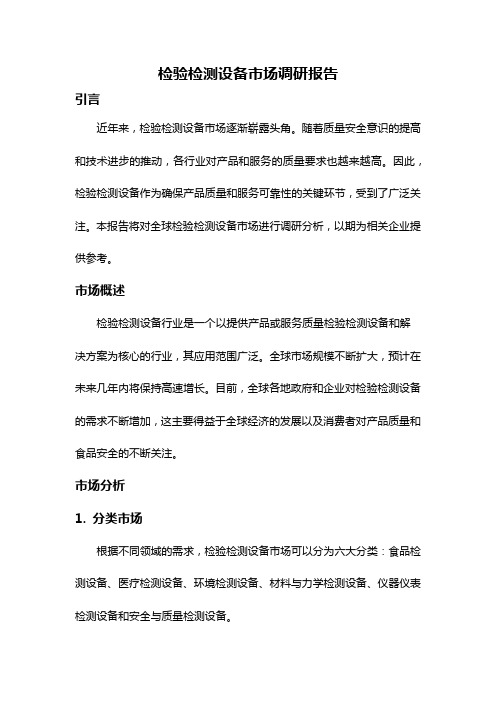 检验检测设备市场调研报告

引言

近年来，检验检测设备市场逐渐崭露头角。随着质量安全意识的提高和技术进步的推动，各行业对产品和服务的质量要求也越来越高。因此，检验检测设备作为确保产品质量和服务可靠性的关键环节，受到了广泛关注。本报告将对全球检验检测设备市场进行调研分析，以期为相关企业提供参考。

市场概述

检验检测设备行业是一个以提供产品或服务质量检验检测设备和解决方案为核心的行业，其应用范围广泛。全球市场规模不断扩大，预计在未来几年内将保持高速增长。目前，全球各地政府和企业对检验检测设备的需求不断增加，这主要得益于全球经济的发展以及消费者对产品质量和食品安全的不断关注。

市场分析

1. 分类市场

根据不同领域的需求，检验检测设备市场可以分为六大分类：食品检测设备、医疗检测设备、环境检测设备、材料与力学检测设备、仪器仪表检测设备和安全与质量检测设备。